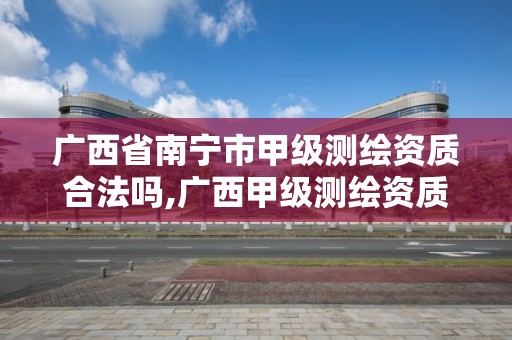 广西省南宁市甲级测绘资质合法吗,广西甲级测绘资质